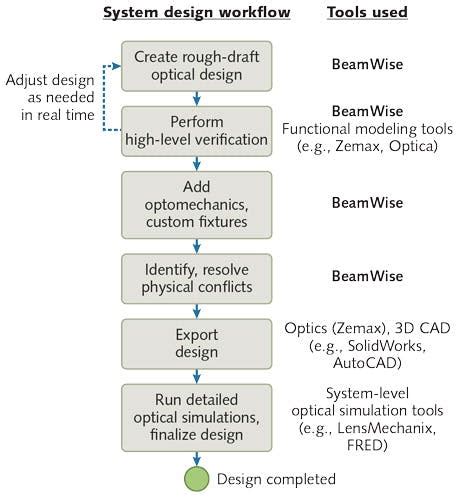 System design workflow

Tools used

Adjust design as needed in real time

Create rough-draft optical design

BeamWise

Perform high-level verification

BeamWise
Functional modeling tools (e.g., Zemax, Optica)

Add optomechanics, custom fixtures

BeamWise

Identify, resolve physical conflicts

BeamWise

Export design

Optics (Zemax), 3D CAD (e.g., SolidWorks, AutoCAD)

Run detailed optical simulations, finalize design

System-level optical simulation tools (e.g., LensMechanix, FRED)

Design completed